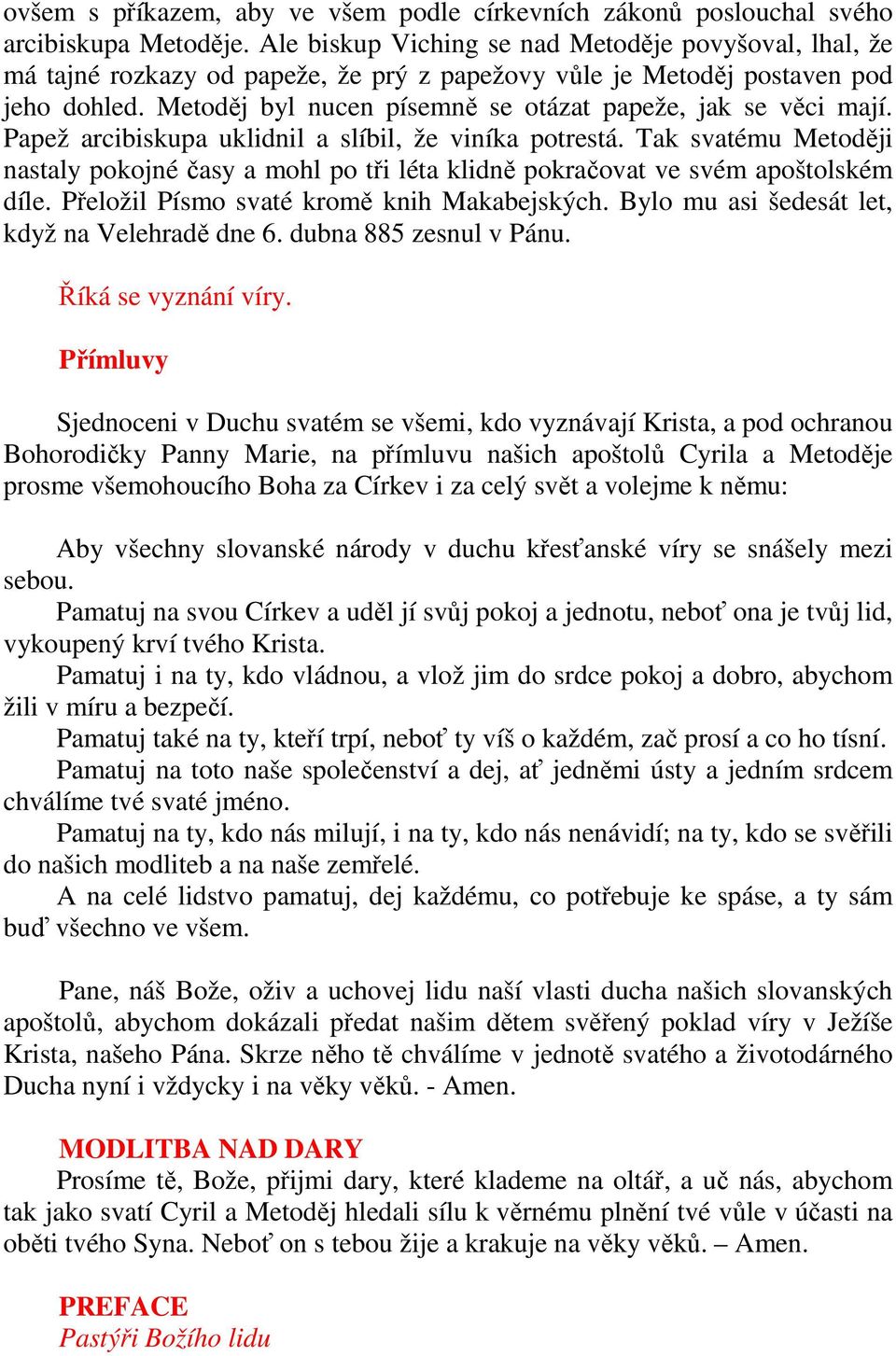 ovšem s příkazem, aby ve všem podle církevních zákonů poslouchal svého arcibiskupa Metoděje. Ale biskup Viching se nad Metoděje povyšoval, lhal, že má tajné rozkazy od papeže, že prý z papežovy vůle je Metoděj postaven pod jeho dohled. Metoděj byl nucen písemně se otázat papeže, jak se věci mají. Papež arcibiskupa uklidnil a slíbil, že viníka potrestá. Tak svatému Metoději nastaly pokojné časy a mohl po tři léta klidně pokračovat ve svém apoštolském díle. Přeložil Písmo svaté kromě knih Makabejských. Bylo mu asi šedesát let, když na Velehradě dne 6. dubna 885 zesnul v Pánu.

Říká se vyznání víry.

Přímluvy

Sjednoceni v Duchu svatém se všemi, kdo vyznávají Krista, a pod ochranou Bohorodičky Panny Marie, na přímluvu našich apoštolů Cyrila a Metoděje prosme všemohoucího Boha za Církev i za celý svět a volejme k němu:

Aby všechny slovanské národy v duchu křesťanské víry se snášely mezi sebou.
Pamatuj na svou Církev a uděl jí svůj pokoj a jednotu, neboť ona je tvůj lid, vykoupený krví tvého Krista.
Pamatuj i na ty, kdo vládnou, a vlož jim do srdce pokoj a dobro, abychom žili v míru a bezpečí.
Pamatuj také na ty, kteří trpí, neboť ty víš o každém, zač prosí a co ho tísní.
Pamatuj na toto naše společenství a dej, ať jedněmi ústy a jedním srdcem chválíme tvé svaté jméno.
Pamatuj na ty, kdo nás milují, i na ty, kdo nás nenávidí; na ty, kdo se svěřili do našich modliteb a na naše zemřelé.
A na celé lidstvo pamatuj, dej každému, co potřebuje ke spáse, a ty sám buď všechno ve všem.

Pane, náš Bože, oživ a uchovej lidu naší vlasti ducha našich slovanských apoštolů, abychom dokázali předat našim dětem svěřený poklad víry v Ježíše Krista, našeho Pána. Skrze něho tě chválíme v jednotě svatého a životodárného Ducha nyní i vždycky i na věky věků. - Amen.

MODLITBA NAD DARY
Prosíme tě, Bože, přijmi dary, které klademe na oltář, a uč nás, abychom tak jako svatí Cyril a Metoděj hledali sílu k věrnému plnění tvé vůle v účasti na oběti tvého Syna. Neboť on s tebou žije a krakuje na věky věků. – Amen.

PREFACE
Pastýři Božího lidu